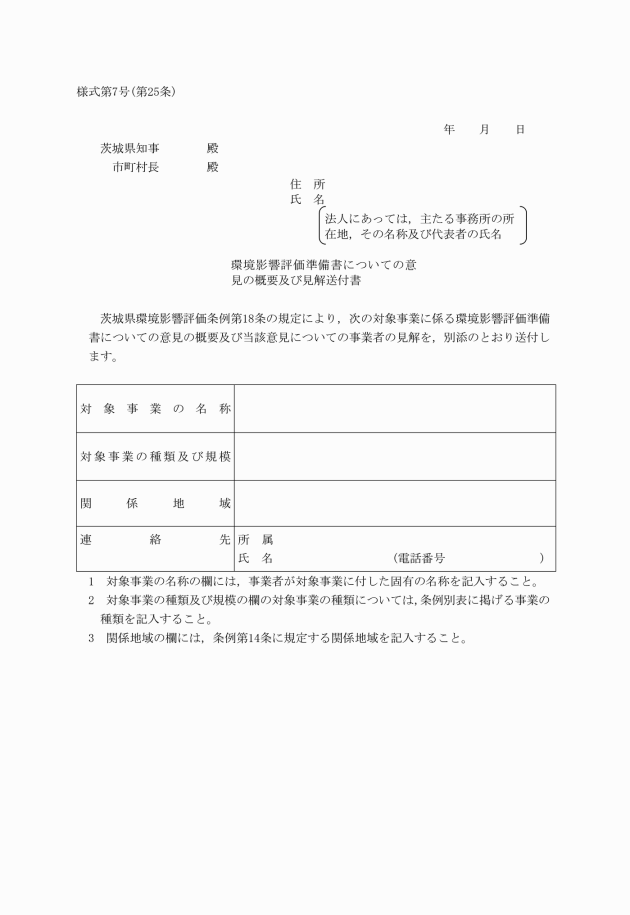 様式第7号（第25条）

年　月　日

茨城県知事　　殿
市町村長　　殿

住　所
氏　名
法人にあっては，主たる事務所の所在地，その名称及び代表者の氏名

環境影響評価準備書についての意見の概要及び見解送付書

茨城県環境影響評価条例第18条の規定により，次の対象事業に係る環境影響評価準備書についての意見の概要及び当該意見についての事業者の見解を，別添のとおり送付します。

| 対象事業の名称 | |
|---|---|
| 対象事業の種類及び規模 | |
| 関係地域 | |
| 連絡先 | 所　属<br>氏　名　　（電話番号　　） |

1　対象事業の名称の欄には，事業者が対象事業に付した固有の名称を記入すること。
2　対象事業の種類及び規模の欄の対象事業の種類については，条例別表に掲げる事業の種類を記入すること。
3　関係地域の欄には，条例第14条に規定する関係地域を記入すること。